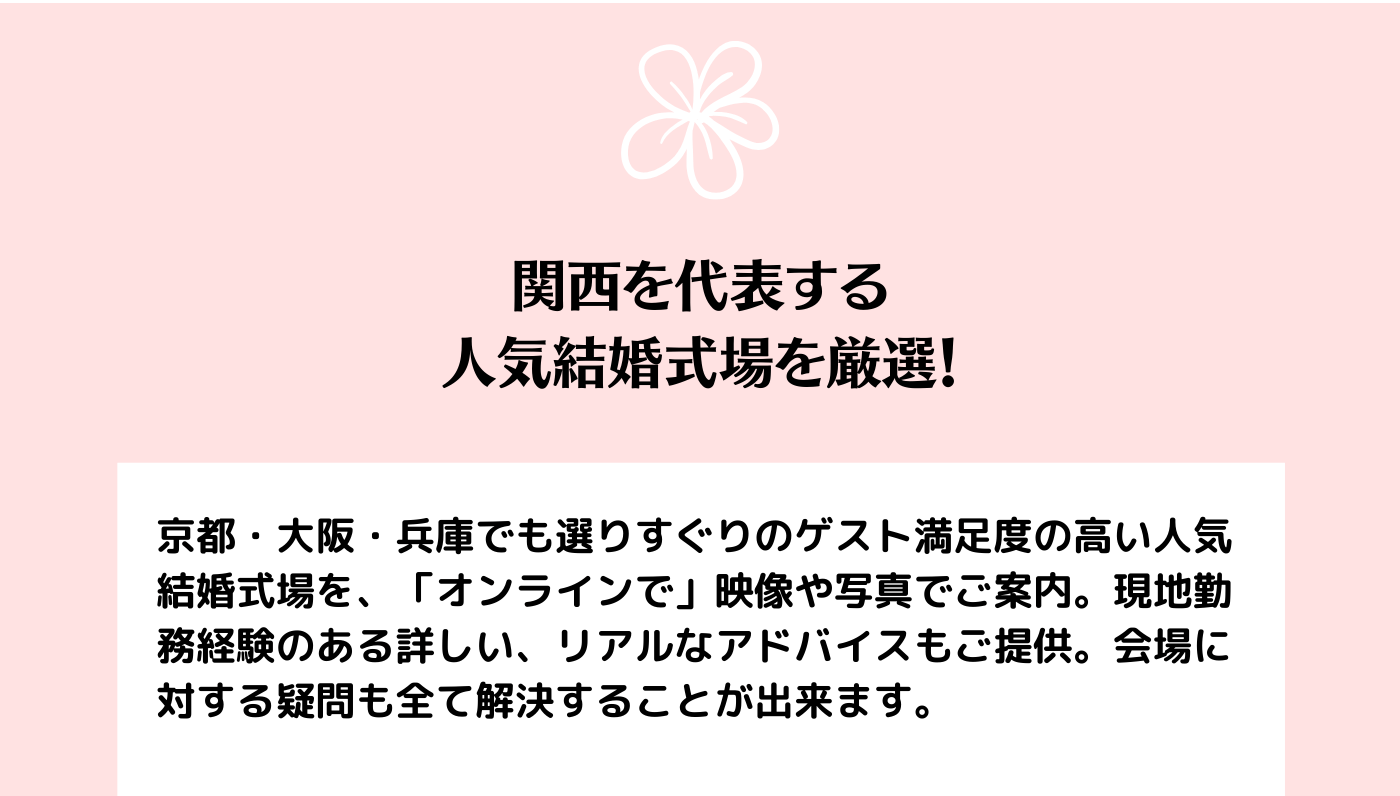 関西を代表する
人気結婚式場を厳選!

京都・大阪・兵庫でも選りすぐりのゲスト満足度の高い人気結婚式場を、「オンラインで」映像や写真でご案内。現地勤務経験のある詳しい、リアルなアドバイスもご提供。会場に対する疑問も全て解決することが出来ます。